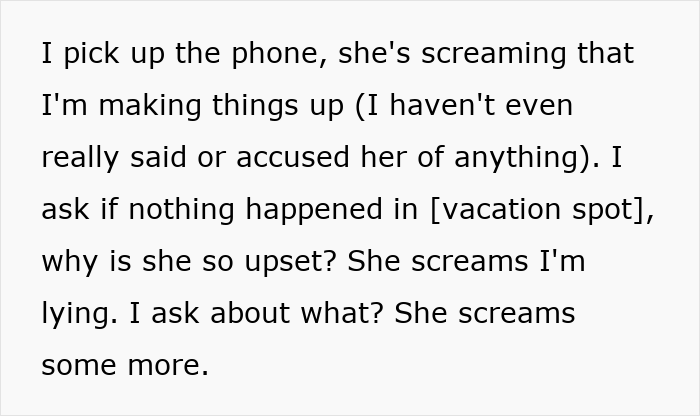 I pick up the phone, she's screaming that I'm making things up (I haven't even really said or accused her of anything). I ask if nothing happened in [vacation spot], why is she so upset? She screams I'm lying. I ask about what? She screams some more.